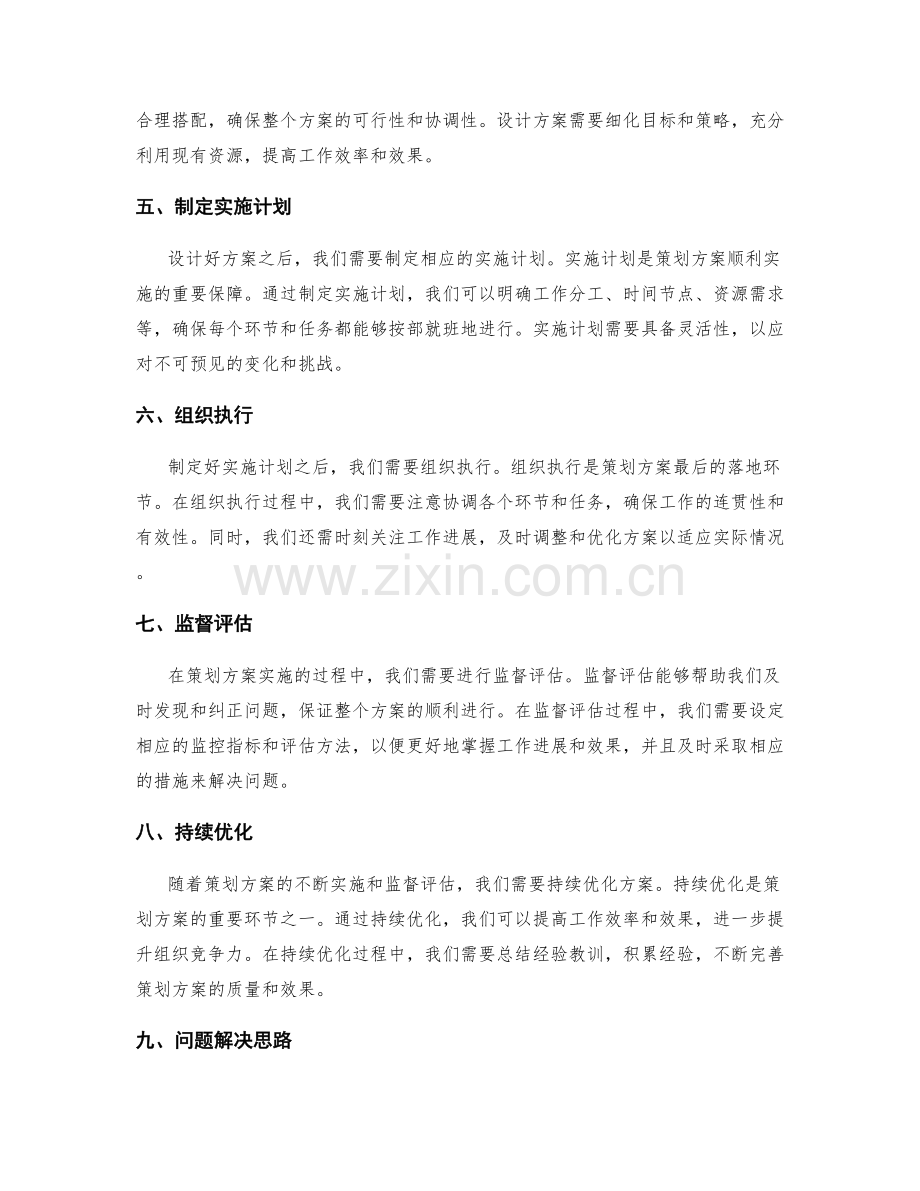 合理搭配，确保整个方案的可行性和协调性。设计方案需要细化目标和策略，充分利用现有资源，提高工作效率和效果。

五、制定实施计划

设计好方案之后，我们需要制定相应的实施计划。实施计划是策划方案顺利实施的重要保障。通过制定实施计划，我们可以明确工作分工、时间节点、资源需求等，确保每个环节和任务都能够按部就班地进行。实施计划需要具备灵活性，以应对不可预见的变化和挑战。

六、组织执行

制定好实施计划之后，我们需要组织执行。组织执行是策划方案最后的落地环节。在组织执行过程中，我们需要注意协调各个环节和任务，确保工作的连贯性和有效性。同时，我们还需时刻关注工作进展，及时调整和优化方案以适应实际情况。

七、监督评估

在策划方案实施的过程中，我们需要进行监督评估。监督评估能够帮助我们及时发现和纠正问题，保证整个方案的顺利进行。在监督评估过程中，我们需要设定相应的监控指标和评估方法，以便更好地掌握工作进展和效果，并且及时采取相应的措施来解决问题。

八、持续优化

随着策划方案的不断实施和监督评估，我们需要持续优化方案。持续优化是策划方案的重要环节之一。通过持续优化，我们可以提高工作效率和效果，进一步提升组织竞争力。在持续优化过程中，我们需要总结经验教训，积累经验，不断完善策划方案的质量和效果。

九、问题解决思路

www.zixin.com.cn